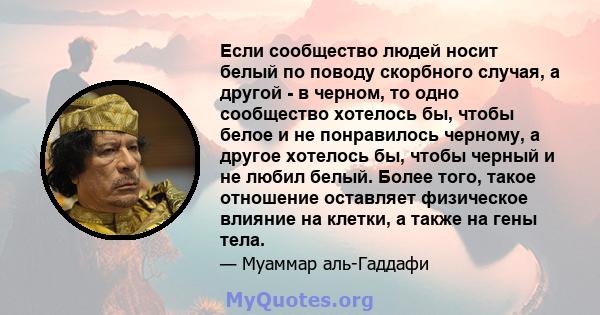 Если сообщество людей носит белый по поводу скорбного случая, а другой - в черном, то одно сообщество хотелось бы, чтобы белое и не понравилось черному, а другое хотелось бы, чтобы черный и не любил белый. Более того, такое отношение оставляет физическое влияние на клетки, а также на гены тела.

— Муаммар аль-Гаддафи

MyQuotes.org